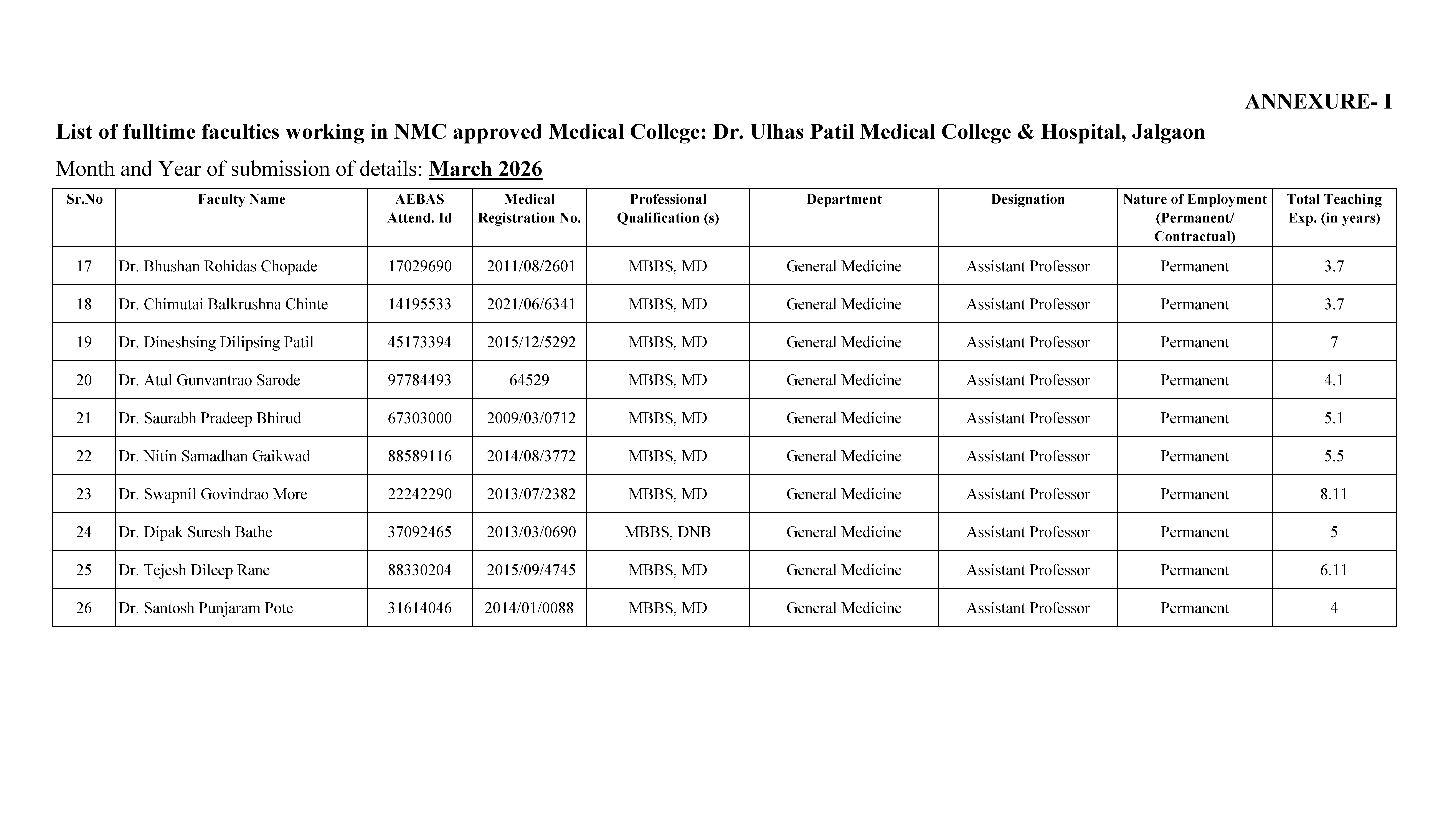 ANNEXURE- I

List of fulltime faculties working in NMC approved Medical College: Dr. Ulhas Patil Medical College & Hospital, Jalgaon

Month and Year of submission of details: March 2026

| Sr.No | Faculty Name | AEBAS Attend. Id | Medical Registration No. | Professional Qualification (s) | Department | Designation | Nature of Employment (Permanent/ Contractual) | Total Teaching Exp. (in years) |
|---|---|---|---|---|---|---|---|---|
| 17 | Dr. Bhushan Rohidas Chopade | 17029690 | 2011/08/2601 | MBBS, MD | General Medicine | Assistant Professor | Permanent | 3.7 |
| 18 | Dr. Chimutai Balkrushna Chinte | 14195533 | 2021/06/6341 | MBBS, MD | General Medicine | Assistant Professor | Permanent | 3.7 |
| 19 | Dr. Dineshsing Dilipsing Patil | 45173394 | 2015/12/5292 | MBBS, MD | General Medicine | Assistant Professor | Permanent | 7 |
| 20 | Dr. Atul Gunvantrao Sarode | 97784493 | 64529 | MBBS, MD | General Medicine | Assistant Professor | Permanent | 4.1 |
| 21 | Dr. Saurabh Pradeep Bhirud | 67303000 | 2009/03/0712 | MBBS, MD | General Medicine | Assistant Professor | Permanent | 5.1 |
| 22 | Dr. Nitin Samadhan Gaikwad | 88589116 | 2014/08/3772 | MBBS, MD | General Medicine | Assistant Professor | Permanent | 5.5 |
| 23 | Dr. Swapnil Govindrao More | 22242290 | 2013/07/2382 | MBBS, MD | General Medicine | Assistant Professor | Permanent | 8.11 |
| 24 | Dr. Dipak Suresh Bathe | 37092465 | 2013/03/0690 | MBBS, DNB | General Medicine | Assistant Professor | Permanent | 5 |
| 25 | Dr. Tejesh Dileep Rane | 88330204 | 2015/09/4745 | MBBS, MD | General Medicine | Assistant Professor | Permanent | 6.11 |
| 26 | Dr. Santosh Punjaram Pote | 31614046 | 2014/01/0088 | MBBS, MD | General Medicine | Assistant Professor | Permanent | 4 |